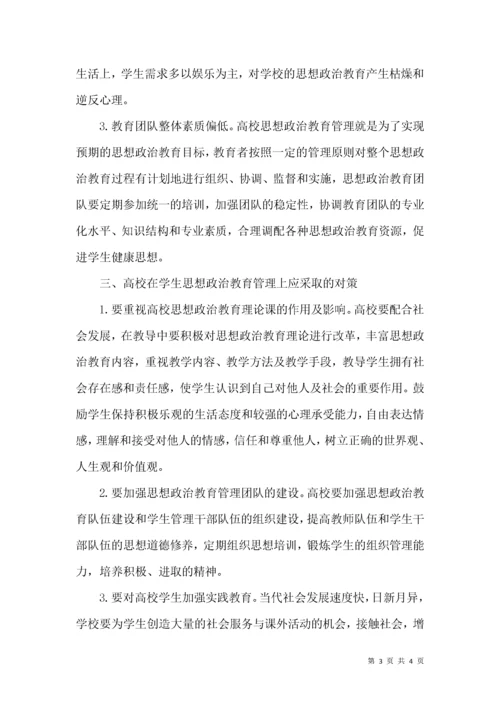 生活上，学生需求多以娱乐为主，对学校的思想政治教育产生枯燥和逆反心理。

3. 教育团队整体素质偏低。高校思想政治教育管理就是为了实现预期的思想政治教育目标，教育者按照一定的管理原则对整个思想政治教育过程有计划地进行组织、协调、监督和实施，思想政治教育团队要定期参加统一的培训，加强团队的稳定性，协调教育团队的专业化水平、知识结构和专业素质，合理调配各种思想政治教育资源，促进学生健康思想。

三、高校在学生思想政治教育管理上应采取的对策

1. 要重视高校思想政治教育理论课的作用及影响。高校要配合社会发展，在教导中要积极对思想政治教育理论进行改革，丰富思想政治教育内容，重视教学内容、教学方法及教学手段，教导学生拥有社会存在感和责任感，使学生认识到自己对他人及社会的重要作用。鼓励学生保持积极乐观的生活态度和较强的心理承受能力，自由表达情感，理解和接受对他人的情感，信任和尊重他人，树立正确的世界观、人生观和价值观。

2. 要加强思想政治教育管理团队的建设。高校要加强思想政治教育队伍建设和学生管理干部队伍的组织建设，提高教师队伍和学生干部队伍的思想道德修养，定期组织思想培训，锻炼学生的组织管理能力，培养积极、进取的精神。

3. 要对高校学生加强实践教育。当代社会发展速度快，日新月异，学校要为学生创造大量的社会服务与课外活动的机会，接触社会，增

第 3 页 共 4 页